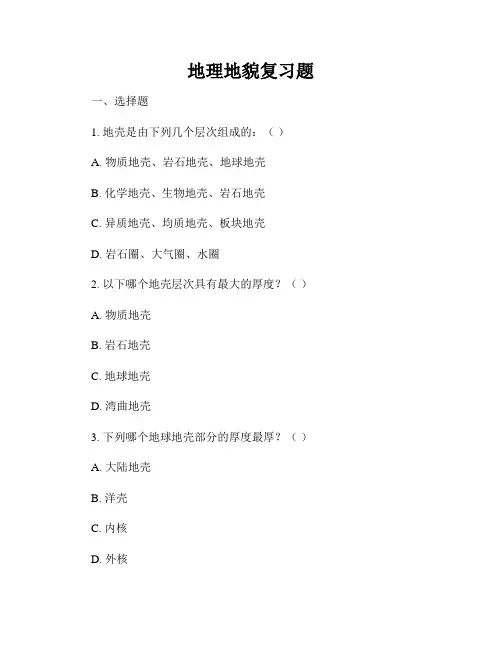 地理地貌复习题

一、选择题

1. 地壳是由下列几个层次组成的：（ ）

A. 物质地壳、岩石地壳、地球地壳

B. 化学地壳、生物地壳、岩石地壳

C. 异质地壳、均质地壳、板块地壳

D. 岩石圈、大气圈、水圈

2. 以下哪个地壳层次具有最大的厚度？（ ）

A. 物质地壳

B. 岩石地壳

C. 地球地壳

D. 湾曲地壳

3. 下列哪个地球地壳部分的厚度最厚？（ ）

A. 大陆地壳

B. 洋壳

C. 内核

D. 外核